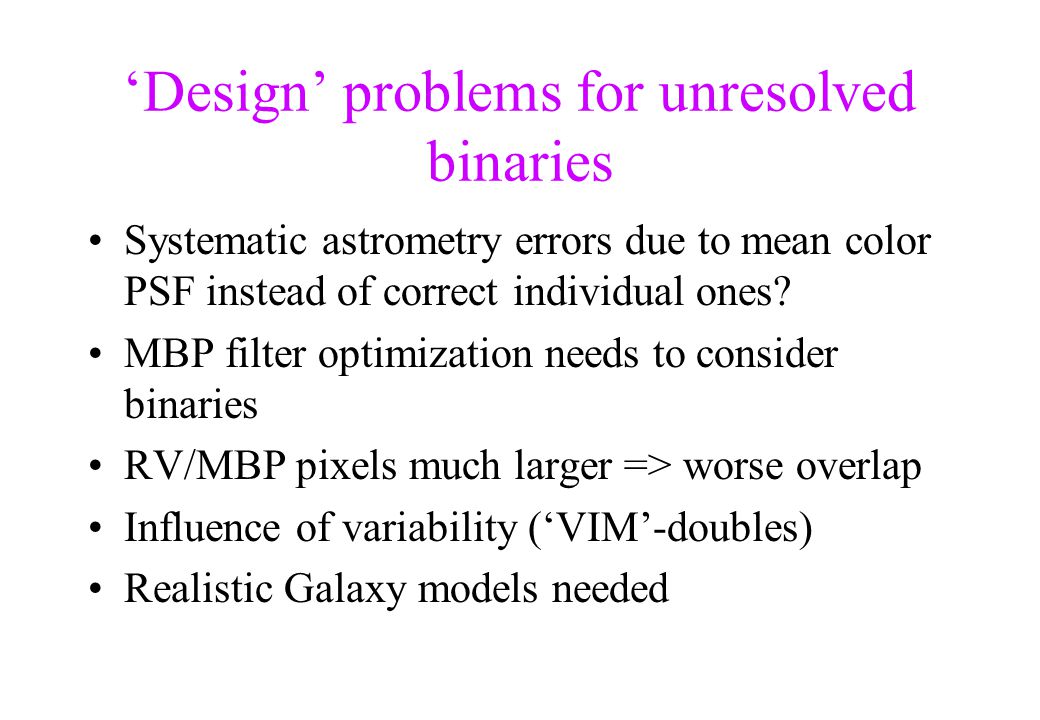 ‘Design’ problems for unresolved binaries

• Systematic astrometry errors due to mean color PSF instead of correct individual ones?

• MBP filter optimization needs to consider binaries

• RV/MBP pixels much larger => worse overlap

• Influence of variability (‘VIM’-doubles)

• Realistic Galaxy models needed